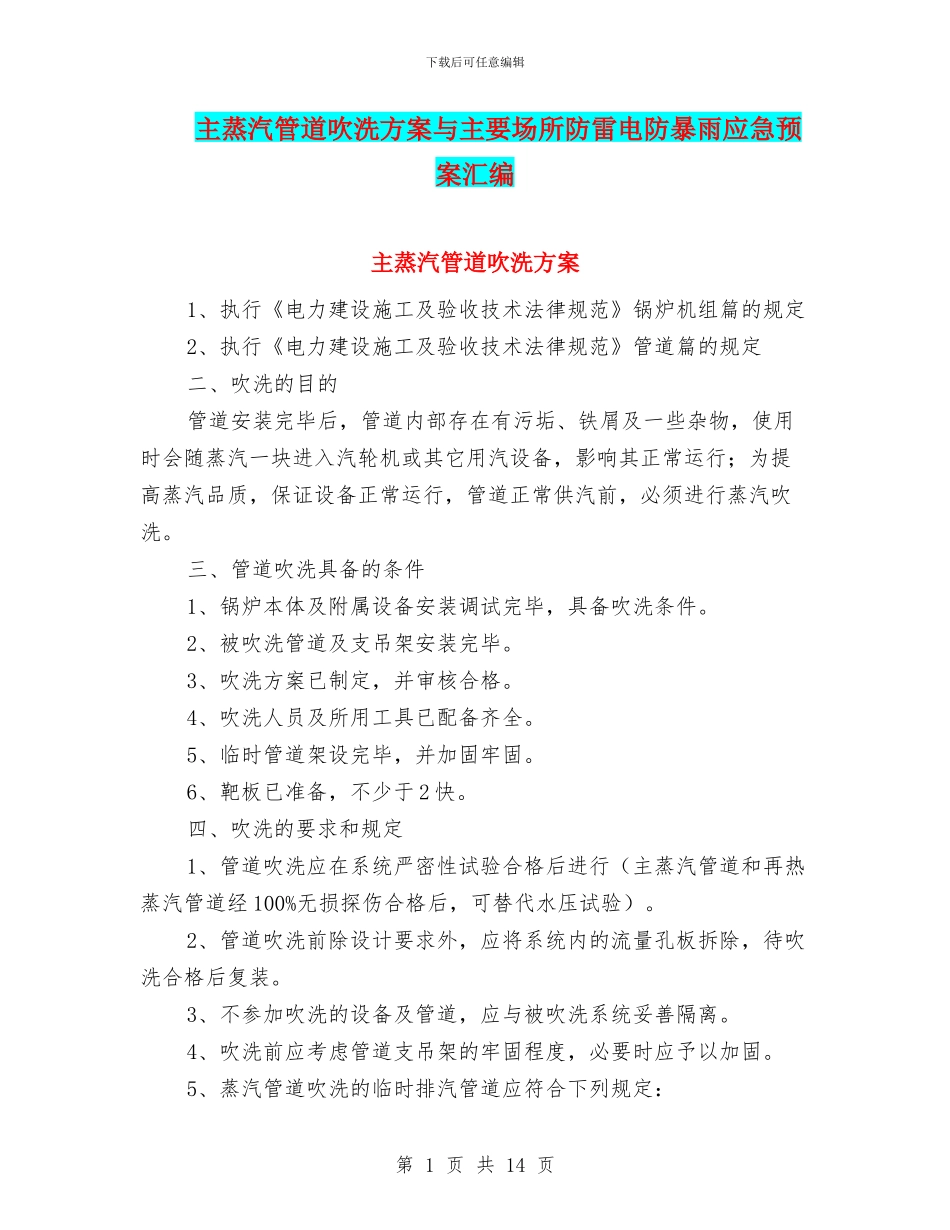 下载后可任意编辑

主蒸汽管道吹洗方案与主要场所防雷电防暴雨应急预案汇编

主蒸汽管道吹洗方案

1、执行《电力建设施工及验收技术法律规范》锅炉机组篇的规定

2、执行《电力建设施工及验收技术法律规范》管道篇的规定

二、吹洗的目的

管道安装完毕后，管道内部存在有污垢、铁屑及一些杂物，使用时会随蒸汽一块进入汽轮机或其它用汽设备，影响其正常运行；为提高蒸汽品质，保证设备正常运行，管道正常供汽前，必须进行蒸汽吹洗。

三、管道吹洗具备的条件

1、锅炉本体及附属设备安装调试完毕，具备吹洗条件。

2、被吹洗管道及支吊架安装完毕。

3、吹洗方案已制定，并审核合格。

4、吹洗人员及所用工具已配备齐全。

5、临时管道架设完毕，并加固牢固。

6、靶板已准备，不少于2快。

四、吹洗的要求和规定

1、管道吹洗应在系统严密性试验合格后进行（主蒸汽管道和再热蒸汽管道经100%无损探伤合格后，可替代水压试验）。

2、管道吹洗前除设计要求外，应将系统内的流量孔板拆除，待吹洗合格后复装。

3、不参加吹洗的设备及管道，应与被吹洗系统妥善隔离。

4、吹洗前应考虑管道支吊架的牢固程度，必要时应予以加固。

5、蒸汽管道吹洗的临时排汽管道应符合下列规定：

第 1 页 共 14 页